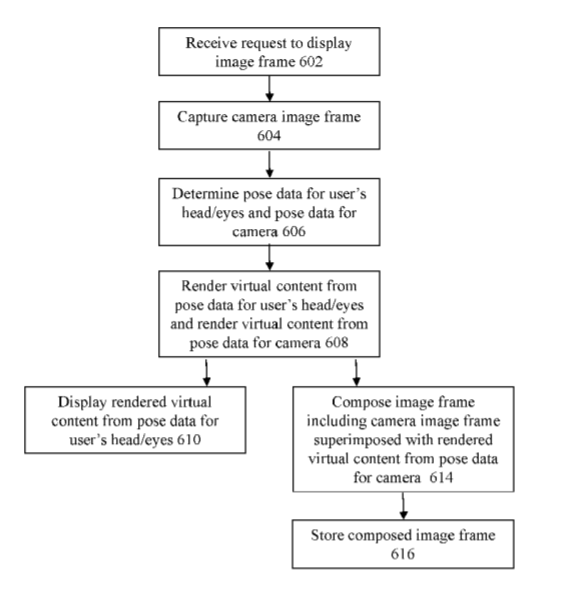 Receive request to display image frame 602

Capture camera image frame 604

Determine pose data for user's head/eyes and pose data for camera 606

Render virtual content from pose data for user's head/eyes and render virtual content from pose data for camera 608

Display rendered virtual content from pose data for user's head/eyes 610

Compose image frame including camera image frame superimposed with rendered virtual content from pose data for camera 614

Store composed image frame 616